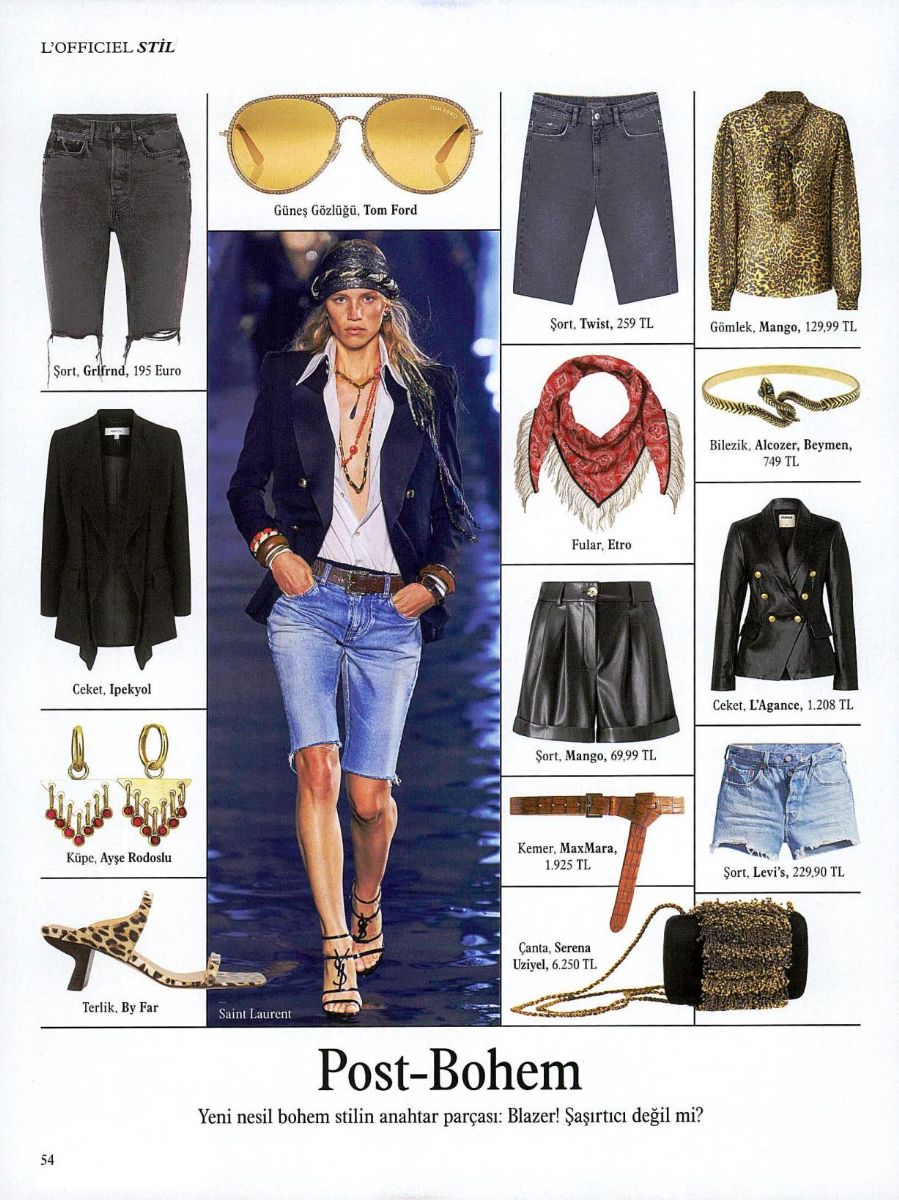 L'OFFICIEL STİL

Şort, Grlfrnd, 195 Euro

Ceket, Ipekyol

Küpe, Ayşe Rodoslu

Terlik, By Far

Güneş Gözlüğü, Tom Ford

Saint Laurent

Şort, Twist, 259 TL

Fular, Etro

Şort, Mango, 69,99 TL

Kemer, MaxMara, 1.925 TL

Çanta, Serena Uziyel, 6.250 TL

Gömlek, Mango, 129,99 TL

Bilezik, Alcozer, Beymen, 749 TL

Ceket, L'Agance, 1.208 TL

Şort, Levi's, 229,90 TL

Post-Bohem

Yeni nesil bohem stilin anahtar parçası: Blazer! Şaşırtıcı değil mi?

54